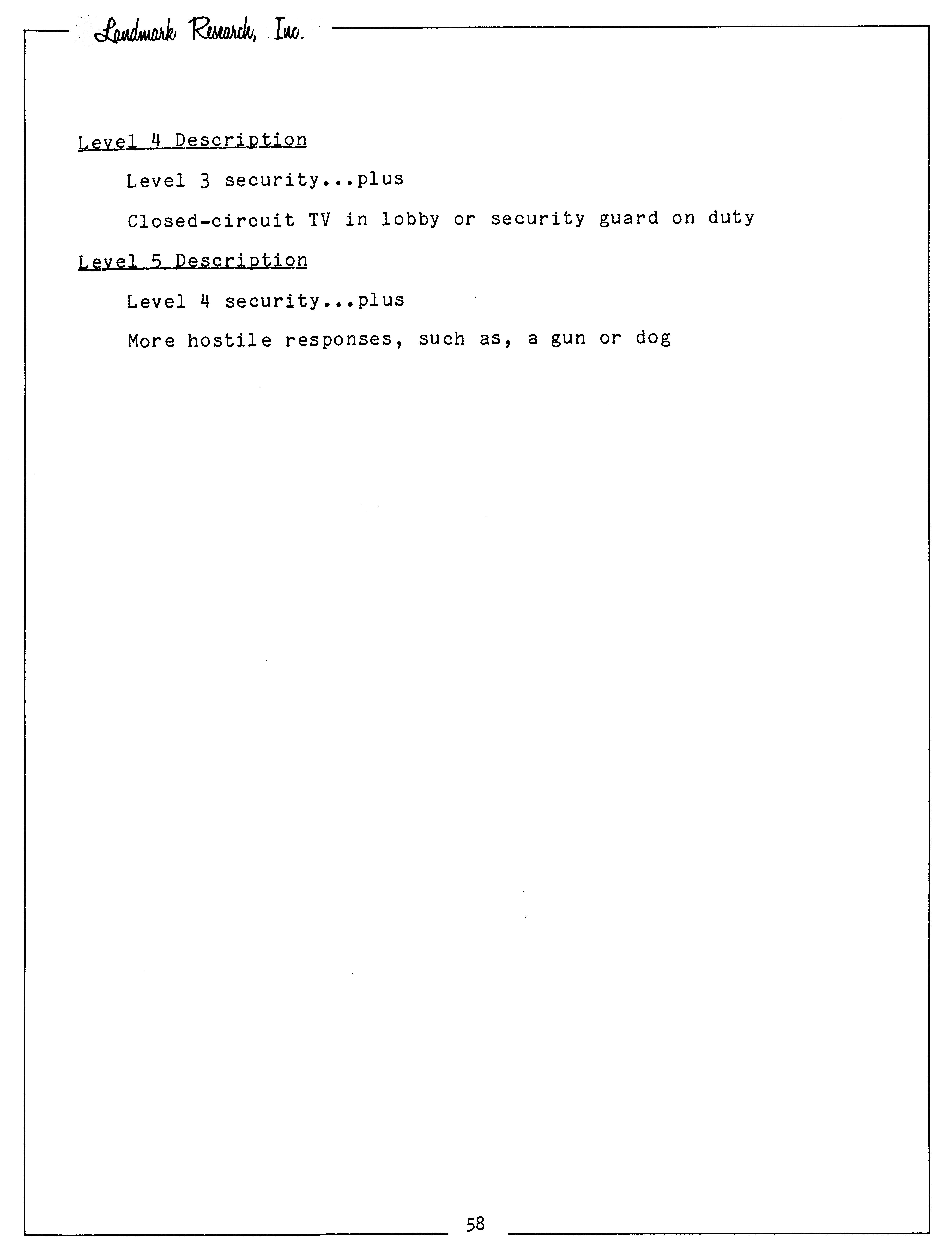 Landmark Research, Inc.

Level 4 Description

Level 3 security...plus

Closed-circuit TV in lobby or security guard on duty

Level 5 Description

Level 4 security...plus

More hostile responses, such as, a gun or dog

58